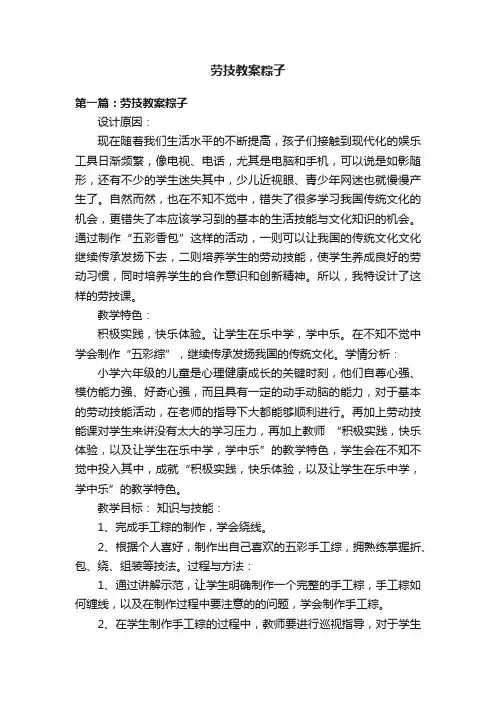 劳技教案粽子

第一篇：劳技教案粽子

设计原因：

现在随着我们生活水平的不断提高，孩子们接触到现代化的娱乐工具日渐频繁，像电视、电话，尤其是电脑和手机，可以说是如影随形，还有不少的学生迷失其中，少儿近视眼、青少年网迷也就慢慢产生了。自然而然，也在不知不觉中，错失了很多学习我国传统文化的机会，更错失了本应该学习到的基本的生活技能与文化知识的机会。通过制作“五彩香包”这样的活动，一则可以让我国的传统文化文化继续传承发扬下去，二则培养学生的劳动技能，使学生养成良好的劳动习惯，同时培养学生的合作意识和创新精神。所以，我特设计了这样的劳技课。

教学特色：

积极实践，快乐体验。让学生在乐中学，学中乐。在不知不觉中学会制作“五彩粽”，继续传承发扬我国的传统文化。学情分析：

小学六年级的儿童是心理健康成长的关键时刻，他们自尊心强、模仿能力强、好奇心强，而且具有一定的动手动脑的能力，对于基本的劳动技能活动，在老师的指导下大都能够顺利进行。再加上劳动技能课对学生来讲没有太大的学习压力，再加上教师 “积极实践，快乐体验，以及让学生在乐中学，学中乐”的教学特色，学生会在不知不觉中投入其中，成就“积极实践，快乐体验，以及让学生在乐中学，学中乐”的教学特色。

教学目标： 知识与技能：

1、完成手工粽的制作，学会绕线。

2、根据个人喜好，制作出自己喜欢的五彩手工粽，拥熟练掌握折、包、绕、组装等技法。过程与方法：

1、通过讲解示范，让学生明确制作一个完整的手工粽，手工粽如何缠线，以及在制作过程中要注意的的问题，学会制作手工粽。

2、在学生制作手工粽的过程中，教师要进行巡视指导，对于学生